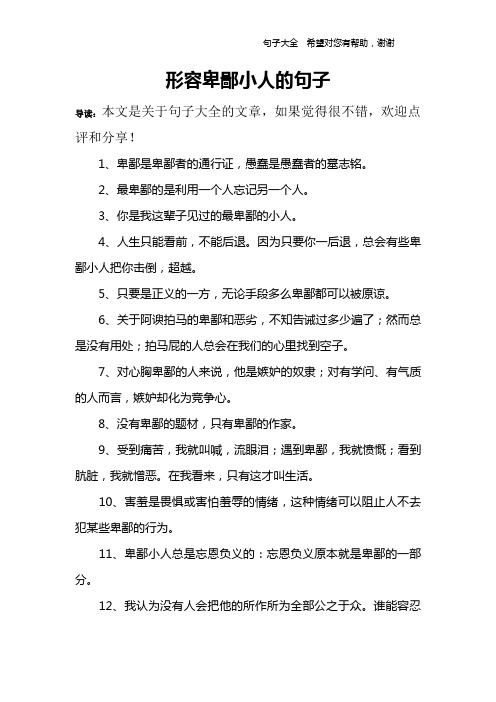 句子大全 希望对您有帮助，谢谢

形容卑鄙小人的句子

导读：本文是关于句子大全的文章，如果觉得很不错，欢迎点评和分享！

1、卑鄙是卑鄙者的通行证，愚蠢是愚蠢者的墓志铭。

2、最卑鄙的是利用一个人忘记另一个人。

3、你是我这辈子见过的最卑鄙的小人。

4、人生只能看前，不能后退。因为只要你一后退，总会有些卑鄙小人把你击倒，超越。

5、只要是正义的一方，无论手段多么卑鄙都可以被原谅。

6、关于阿谀拍马的卑鄙和恶劣，不知告诫过多少遍了；然而总是没有用处；拍马屁的人总会在我们的心里找到空子。

7、对心胸卑鄙的人来说，他是嫉妒的奴隶；对有学问、有气质的人而言，嫉妒却化为竞争心。

8、没有卑鄙的题材，只有卑鄙的作家。

9、受到痛苦，我就叫喊，流眼泪；遇到卑鄙，我就愤慨；看到肮脏，我就憎恶。在我看来，只有这才叫生活。

10、害羞是畏惧或害怕羞辱的情绪，这种情绪可以阻止人不去犯某些卑鄙的行为。

11、卑鄙小人总是忘恩负义的：忘恩负义原本就是卑鄙的一部分。

12、我认为没有人会把他的所作所为全部公之于众。谁能容忍